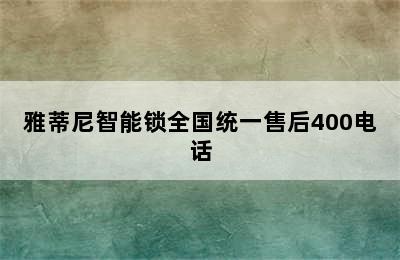 雅蒂尼智能锁全国统一售后400电话